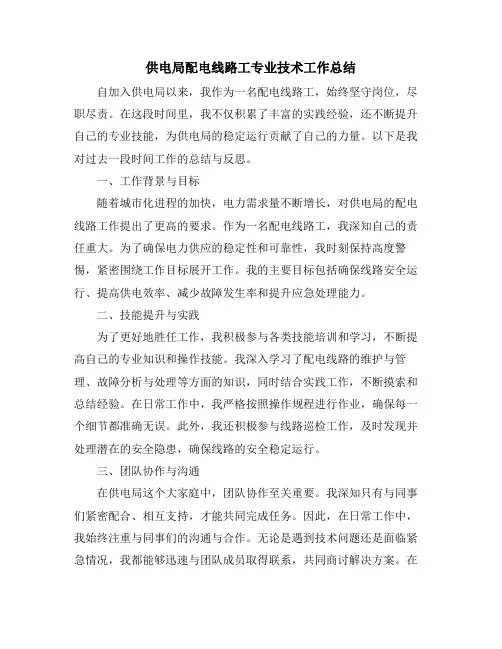 供电局配电线路工专业技术工作总结

自加入供电局以来，我作为一名配电线路工，始终坚守岗位，尽职尽责。在这段时间里，我不仅积累了丰富的实践经验，还不断提升自己的专业技能，为供电局的稳定运行贡献了自己的力量。以下是我对过去一段时间工作的总结与反思。

一、工作背景与目标

随着城市化进程的加快，电力需求量不断增长，对供电局的配电线路工作提出了更高的要求。作为一名配电线路工，我深知自己的责任重大。为了确保电力供应的稳定性和可靠性，我时刻保持高度警惕，紧密围绕工作目标展开工作。我的主要目标包括确保线路安全运行、提高供电效率、减少故障发生率和提升应急处理能力。

二、技能提升与实践

为了更好地胜任工作，我积极参与各类技能培训和学习，不断提高自己的专业知识和操作技能。我深入学习了配电线路的维护与管理、故障分析与处理等方面的知识，同时结合实践工作，不断摸索和总结经验。在日常工作中，我严格按照操作规程进行作业，确保每一个细节都准确无误。此外，我还积极参与线路巡检工作，及时发现并处理潜在的安全隐患，确保线路的安全稳定运行。

三、团队协作与沟通

在供电局这个大家庭中，团队协作至关重要。我深知只有与同事们紧密配合、相互支持，才能共同完成任务。因此，在日常工作中，我始终注重与同事们的沟通与合作。无论是遇到技术问题还是面临紧急情况，我都能够迅速与团队成员取得联系，共同商讨解决方案。在